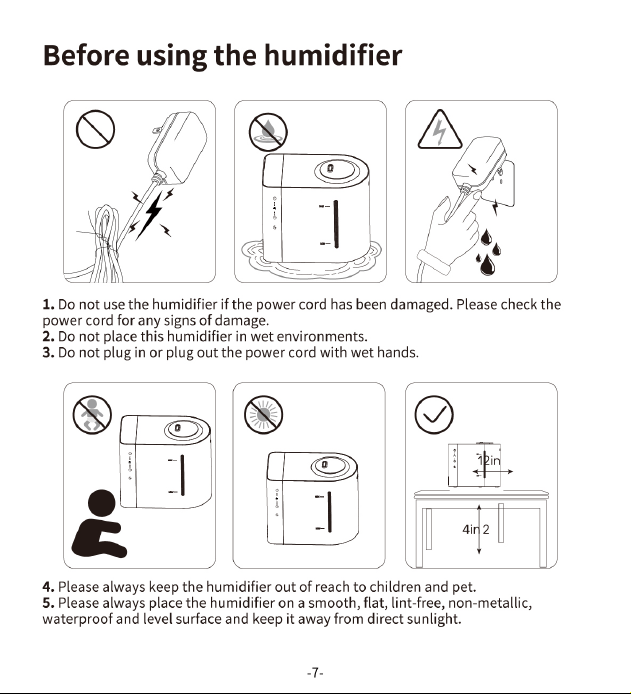 Before using the humidifier

1. Do not use the humidifier if the power cord has been damaged. Please check the power cord for any signs of damage.
2. Do not place this humidifier in wet environments.
3. Do not plug in or plug out the power cord with wet hands.

12in

4in 2

4. Please always keep the humidifier out of reach to children and pet.
5. Please always place the humidifier on a smooth, flat, lint-free, non-metallic, waterproof and level surface and keep it away from direct sunlight.

-7-